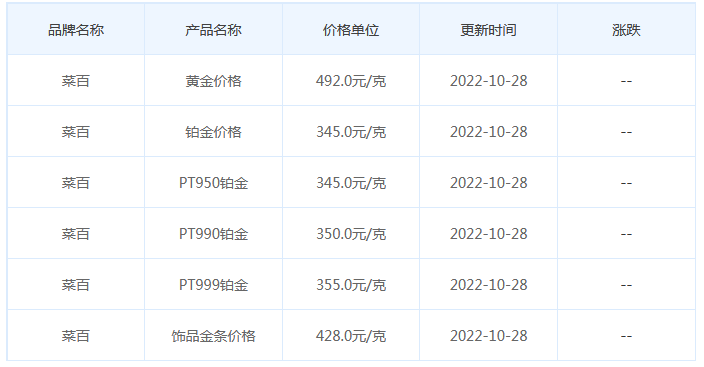 | 品牌名称 | 产品名称 | 价格单位 | 更新时间 | 涨跌 |
|---|---|---|---|---|
| 菜百 | 黄金价格 | 492.0元/克 | 2022-10-28 | -- |
| 菜百 | 铂金价格 | 345.0元/克 | 2022-10-28 | -- |
| 菜百 | PT950铂金 | 345.0元/克 | 2022-10-28 | -- |
| 菜百 | PT990铂金 | 350.0元/克 | 2022-10-28 | -- |
| 菜百 | PT999铂金 | 355.0元/克 | 2022-10-28 | -- |
| 菜百 | 饰品金条价格 | 428.0元/克 | 2022-10-28 | -- |